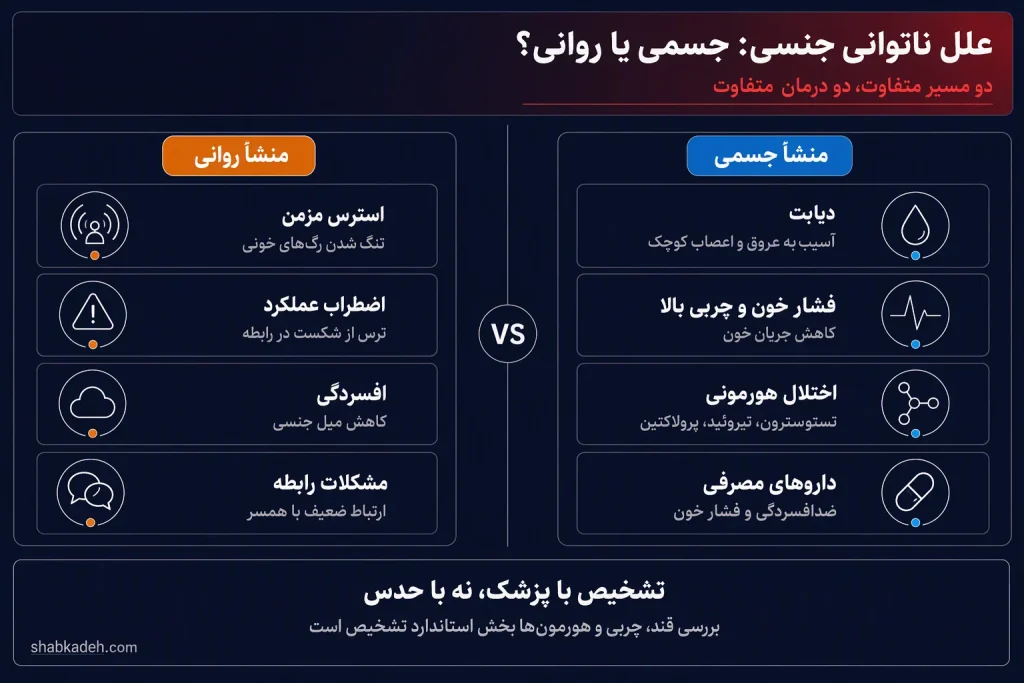 علل ناتوانی جنسی: جسمی یا روانی؟

دو مسیر متفاوت، دو درمان متفاوت

منشأ جسمی

دیابت
آسیب به عروق و اعصاب کوچک

فشار خون و چربی بالا
کاهش جریان خون

اختلال هورمونی
تستوسترون، تیروئید، پرولاکتین

داروهای مصرفی
ضدافسردگی و فشار خون

VS

منشأ روانی

استرس مزمن
تنگ شدن رگ‌های خونی

اضطراب عملکرد
ترس از شکست در رابطه

افسردگی
کاهش میل جنسی

مشکلات رابطه
ارتباط ضعیف با همسر

تشخیص با پزشک، نه با حدس

بررسی قند، چربی و هورمون‌ها بخش استاندارد تشخیص است

shabkadeh.com